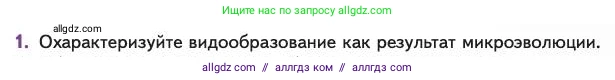 Ищите нас по запросу allgdz.com

allgdz.com

1. Охарактеризуйте видообразование как результат микроэволюции.

allgdz com // аллгдз ком // аллгдз com